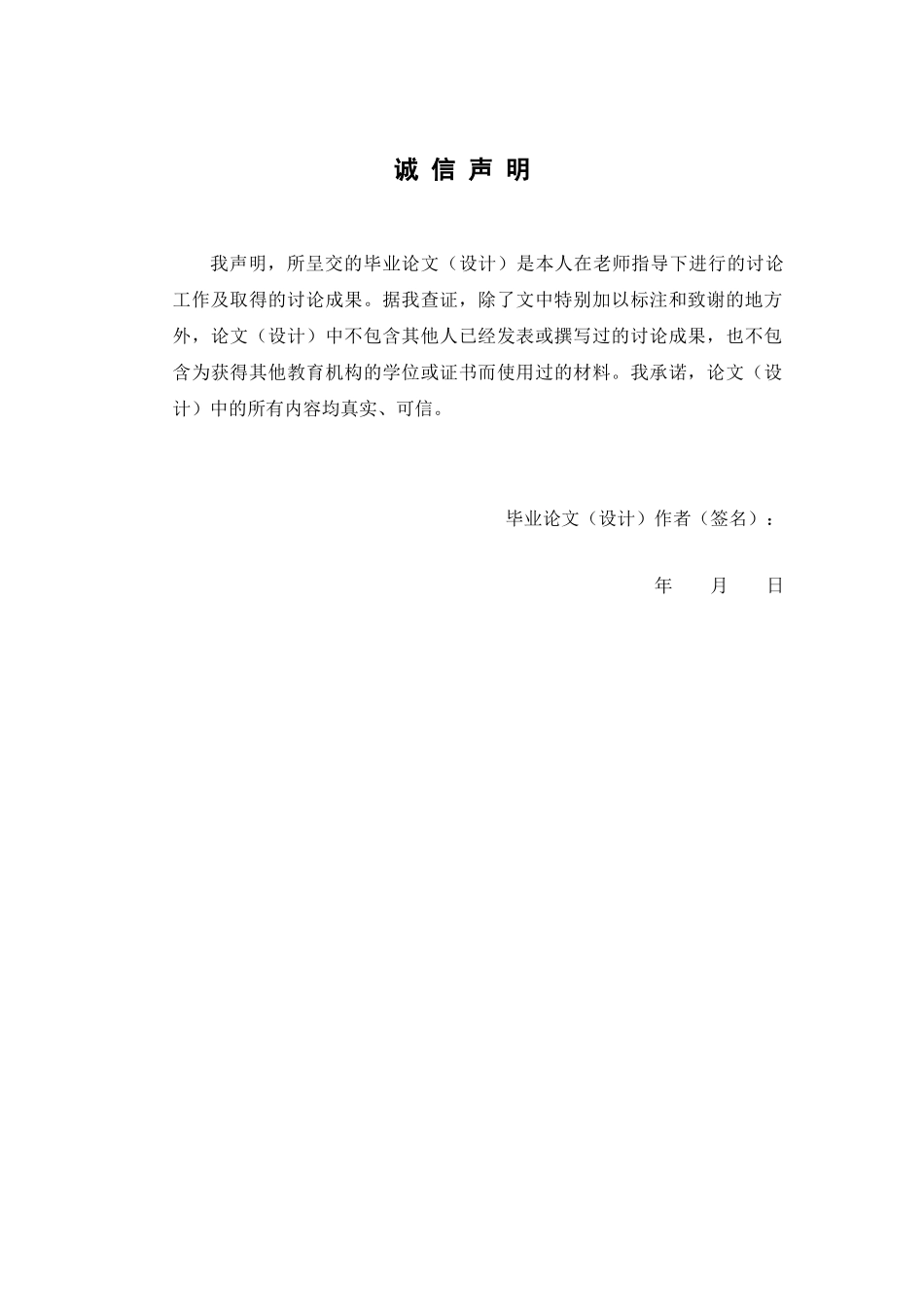 诚 信 声 明

我声明，所呈交的毕业论文（设计）是本人在老师指导下进行的讨论工作及取得的讨论成果。据我查证，除了文中特别加以标注和致谢的地方外，论文（设计）中不包含其他人已经发表或撰写过的讨论成果，也不包含为获得其他教育机构的学位或证书而使用过的材料。我承诺，论文（设计）中的所有内容均真实、可信。

毕业论文（设计）作者（签名）：

年　　月　　日